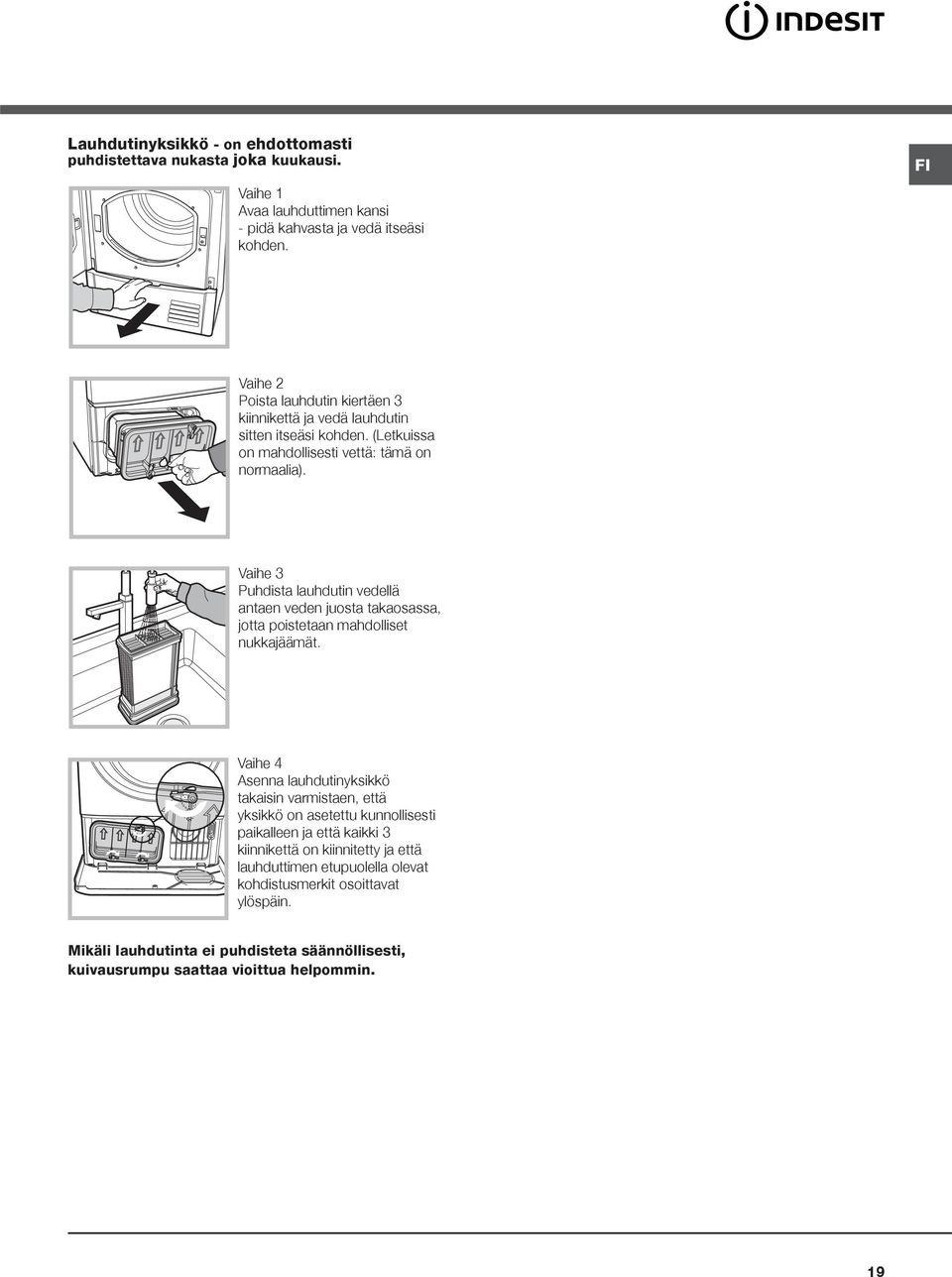 INDESIT

Lauhdutinyksikkö - on ehdottomasti puhdistettava nukasta joka kuukausi.

FI

Vaihe 1
Avaa lauhduttimen kansi - pidä kahvasta ja vedä itseäsi kohden.

Vaihe 2
Poista lauhdutin kiertäen 3 kiinnikettä ja vedä lauhdutin sitten itseäsi kohden. (Letkuissa on mahdollisesti vettä: tämä on normaalia).

Vaihe 3
Puhdista lauhdutin vedellä antaen veden juosta takaosassa, jotta poistetaan mahdolliset nukkajäämät.

Vaihe 4
Asenna lauhdutinyksikkö takaisin varmistaen, että yksikkö on asetettu kunnollisesti paikalleen ja että kaikki 3 kiinnikettä on kiinnitetty ja että lauhduttimen etupuolella olevat kohdistusmerkit osoittavat ylöspäin.

Mikäli lauhdutinta ei puhdisteta säännöllisesti, kuivausrumpu saattaa vioittua helpommin.

19